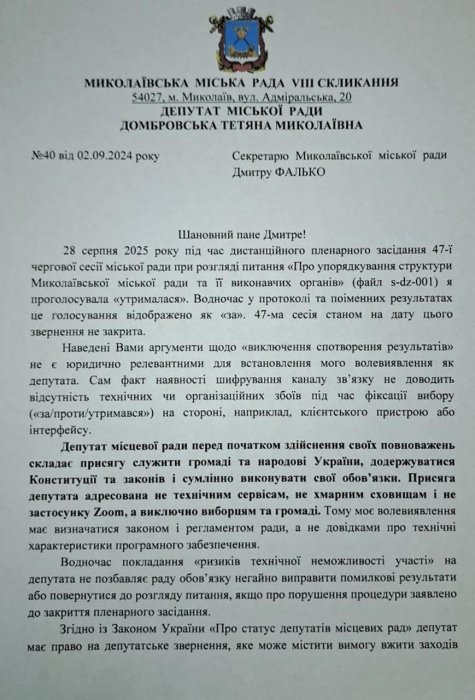 МИКОЛАЇВСЬКА МІСЬКА РАДА VIII СКЛИКАННЯ
54027, м. Миколаїв, вул. Адміральська, 20
ДЕПУТАТ МІСЬКОЇ РАДИ
ДОМБРОВСЬКА ТЕТЯНА МИКОЛАЇВНА

№40 від 02.09.2024 року

Секретарю Миколаївської міської ради
Дмитру ФАЛЬКО

Шановний пане Дмитре!

28 серпня 2025 року під час дистанційного пленарного засідання 47-ї чергової сесії міської ради при розгляді питання «Про упорядкування структури Миколаївської міської ради та її виконавчих органів» (файл s-dz-001) я проголосувала «утрималася». Водночас у протоколі та поіменних результатах це голосування відображено як «за». 47-ма сесія станом на дату цього звернення не закрита.

Наведені Вами аргументи щодо «виключення спотворення результатів» не є юридично релевантними для встановлення мого волевиявлення як депутата. Сам факт наявності шифрування каналу зв'язку не доводить відсутність технічних чи організаційних збоїв під час фіксації вибору («за/проти/утримався») на стороні, наприклад, клієнтського пристрою або інтерфейсу.

Депутат місцевої ради перед початком здійснення своїх повноважень складає присягу служити громаді та народові України, додержуватися Конституції та законів і сумлінно виконувати свої обов'язки. Присяга депутата адресована не технічним сервісам, не хмарним сховищам і не застосунку Zoom, а виключно виборцям та громаді. Тому моє волевиявлення має визначатися законом і регламентом ради, а не довідками про технічні характеристики програмного забезпечення.

Водночас покладання «ризиків технічної неможливості участі» на депутата не позбавляє раду обов'язку негайно виправити помилкові результати або повернутися до розгляду питання, якщо про порушення процедури заявлено до закриття пленарного засідання.

Згідно із Законом України «Про статус депутатів місцевих рад» депутат має право на депутатське звернення, яке може містити вимогу вжити заходів